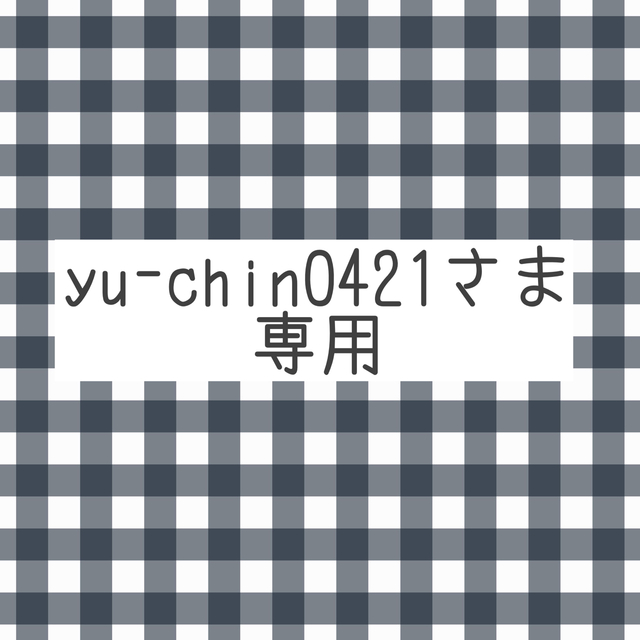 yu-chin0421さま
専用